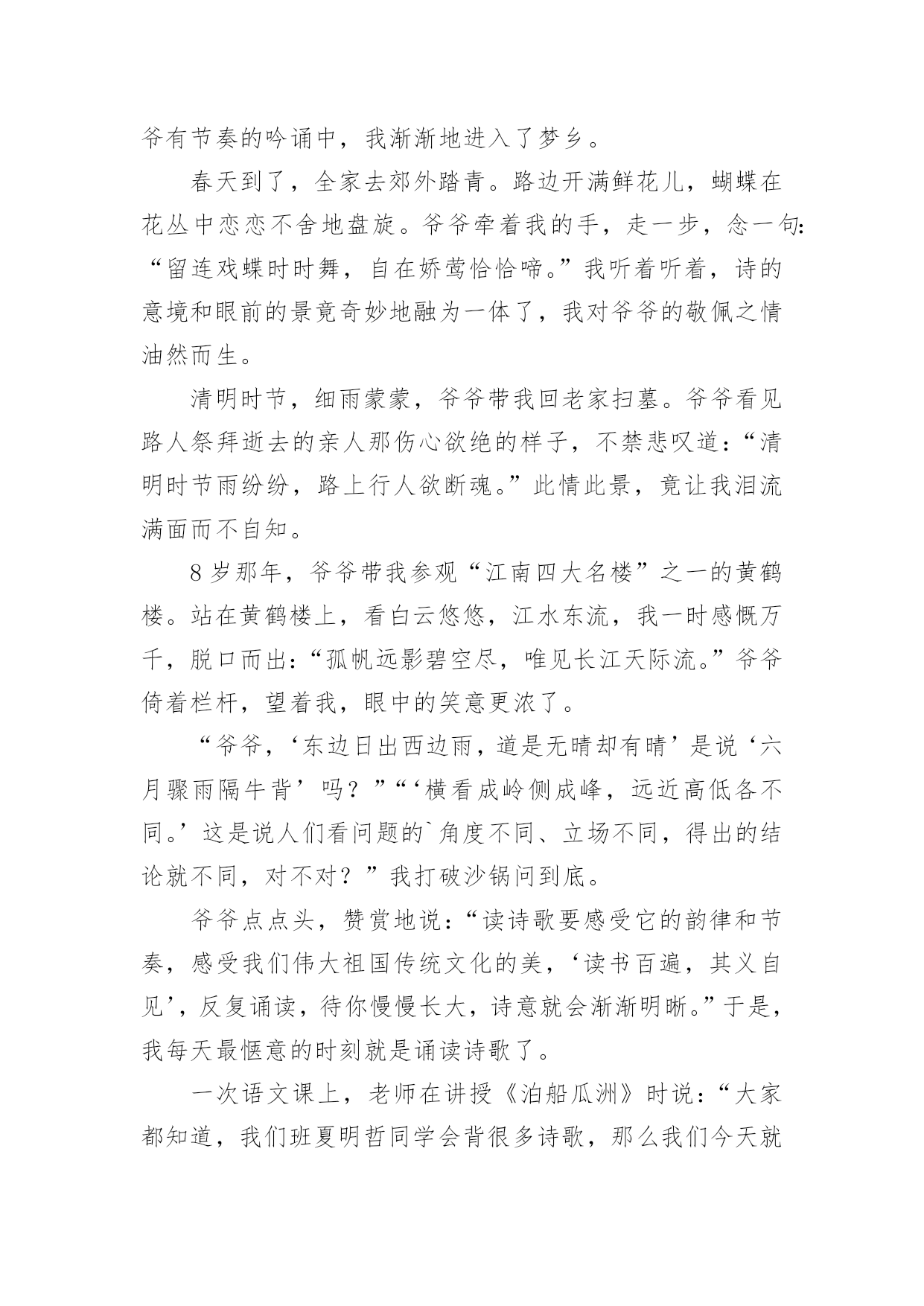 爷有节奏的吟诵中，我渐渐地进入了梦乡。

春天到了，全家去郊外踏青。路边开满鲜花儿，蝴蝶在花丛中恋恋不舍地盘旋。爷爷牵着我的手，走一步，念一句：“留连戏蝶时时舞，自在娇莺恰恰啼。”我听着听着，诗的意境和眼前的景竟奇妙地融为一体了，我对爷爷的敬佩之情油然而生。

清明时节，细雨蒙蒙，爷爷带我回老家扫墓。爷爷看见路人祭拜逝去的亲人那伤心欲绝的样子，不禁悲叹道：“清明时节雨纷纷，路上行人欲断魂。”此情此景，竟让我泪流满面而不自知。

8岁那年，爷爷带我参观“江南四大名楼”之一的黄鹤楼。站在黄鹤楼上，看白云悠悠，江水东流，我一时感慨万千，脱口而出：“孤帆远影碧空尽，唯见长江天际流。”爷爷倚着栏杆，望着我，眼中的笑意更浓了。

“爷爷，‘东边日出西边雨，道是无晴却有晴’是说‘六月骤雨隔牛背’吗？”“‘横看成岭侧成峰，远近高低各不同。’这是说人们看问题的`角度不同、立场不同，得出的结论就不同，对不对？”我打破沙锅问到底。

爷爷点点头，赞赏地说：“读诗歌要感受它的韵律和节奏，感受我们伟大祖国传统文化的美，‘读书百遍，其义自见’，反复诵读，待你慢慢长大，诗意就会渐渐明晰。”于是，我每天最惬意的时刻就是诵读诗歌了。

一次语文课上，老师在讲授《泊船瓜洲》时说：“大家都知道，我们班夏明哲同学会背很多诗歌，那么我们今天就